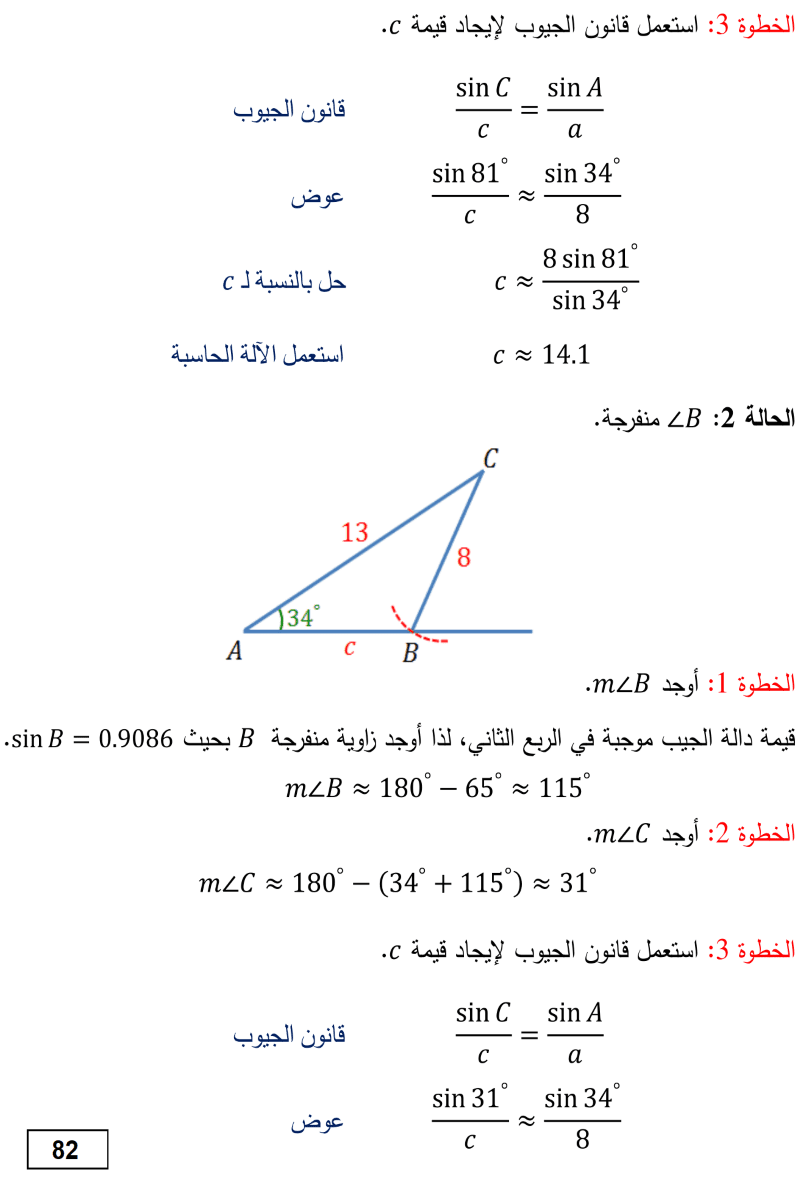 الخطوة 3: استعمل قانون الجيوب لإيجاد قيمة $c$.

$\frac{\sin C}{c} = \frac{\sin A}{a}$ قانون الجيوب

$\frac{\sin 81^\circ}{c} \approx \frac{\sin 34^\circ}{8}$ عوض

$c \approx \frac{8 \sin 81^\circ}{\sin 34^\circ}$ حل بالنسبة لـ $c$

$c \approx 14.1$ استعمل الآلة الحاسبة

الحالة 2: $\angle B$ منفرجة.

$C$
13
8
$34^\circ$
$A$
$c$
$B$

الخطوة 1: أوجد $m\angle B$.

قيمة دالة الجيب موجبة في الربع الثاني، لذا أوجد زاوية منفرجة $B$ بحيث $\sin B = 0.9086$.

$m\angle B \approx 180^\circ - 65^\circ \approx 115^\circ$

الخطوة 2: أوجد $m\angle C$.

$m\angle C \approx 180^\circ - (34^\circ + 115^\circ) \approx 31^\circ$

الخطوة 3: استعمل قانون الجيوب لإيجاد قيمة $c$.

$\frac{\sin C}{c} = \frac{\sin A}{a}$ قانون الجيوب

$\frac{\sin 31^\circ}{c} \approx \frac{\sin 34^\circ}{8}$ عوض

82